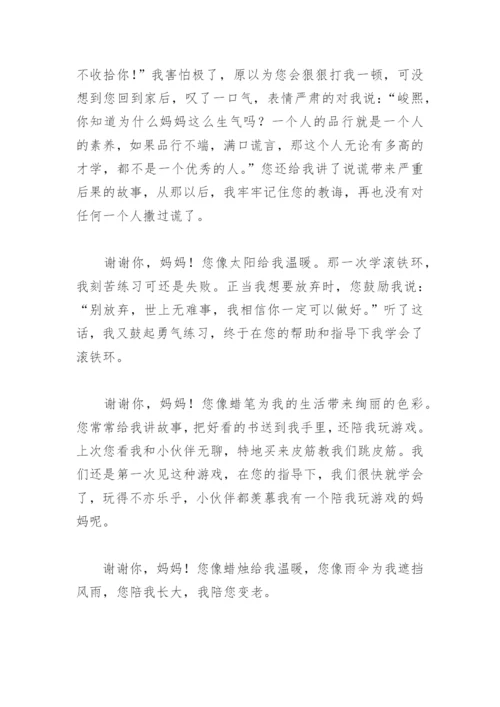 不收拾你！”我害怕极了，原以为您会狠狠打我一顿，可没想到您回到家后，叹了一口气，表情严肃的对我说：“峻熙，你知道为什么妈妈这么生气吗？一个人的品行就是一个人的素养，如果品行不端，满口谎言，那这个人无论有多高的才学，都不是一个优秀的人。”您还给我讲了说谎带来严重后果的故事，从那以后，我牢牢记住您的教诲，再也没有对任何一个人撒过谎了。

谢谢你，妈妈！您像太阳给我温暖。那一次学滚铁环，我刻苦练习可还是失败。正当我想要放弃时，您鼓励我说：“别放弃，世上无难事，我相信你一定可以做好。”听了这话，我又鼓起勇气练习，终于在您的帮助和指导下我学会了滚铁环。

谢谢你，妈妈！您像蜡笔为我的生活带来绚丽的色彩。您常常给我讲故事，把好看的书送到我手里，还陪我玩游戏。上次您看我和小伙伴无聊，特地买来皮筋教我们跳皮筋。我们还是第一次见这种游戏，在您的指导下，我们很快就学会了，玩得不亦乐乎，小伙伴都羡慕我有一个陪我玩游戏的妈妈呢。

谢谢你，妈妈！您像蜡烛给我温暖，您像雨伞为我遮挡风雨，您陪我长大，我陪您变老。